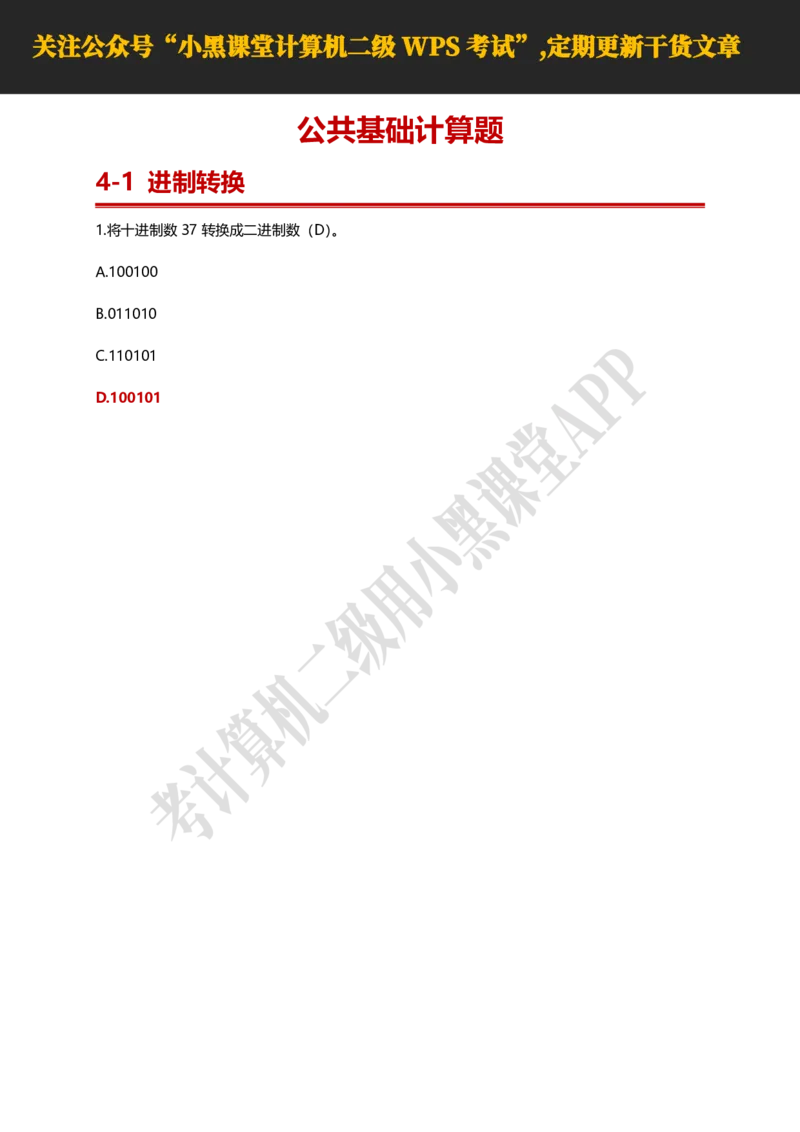 关注公众号“小黑课堂计算机二级 WPS 考试”,定期更新干货文章

公共基础计算题

4-1 进制转换

1.将十进制数 37 转换成二进制数（D）。

A.100100

B.011010

C.110101

D.100101

考计算机二级用小黑课堂APP